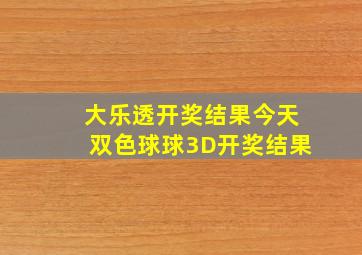 大乐透开奖结果今天
双色球球3D开奖结果